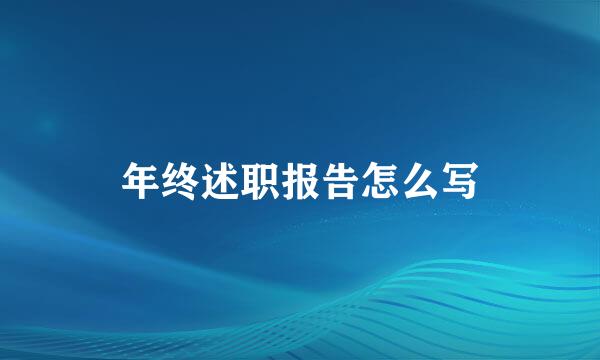 年终述职报告怎么写